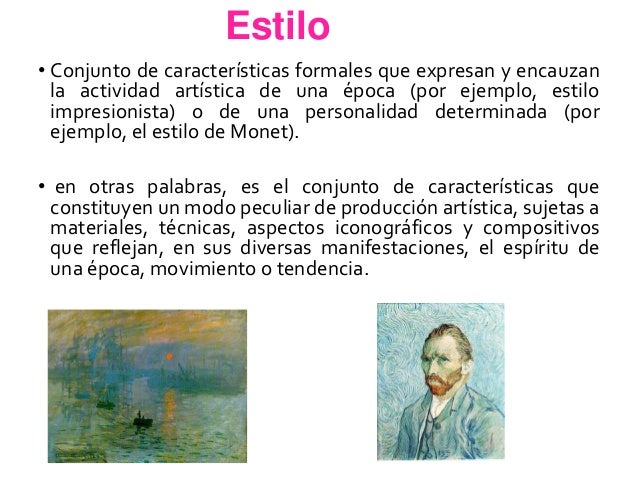 Estilo

• Conjunto de características formales que expresan y encauzan la actividad artística de una época (por ejemplo, estilo impresionista) o de una personalidad determinada (por ejemplo, el estilo de Monet).

• en otras palabras, es el conjunto de características que constituyen un modo peculiar de producción artística, sujetas a materiales, técnicas, aspectos iconográficos y compositivos que reflejan, en sus diversas manifestaciones, el espíritu de una época, movimiento o tendencia.